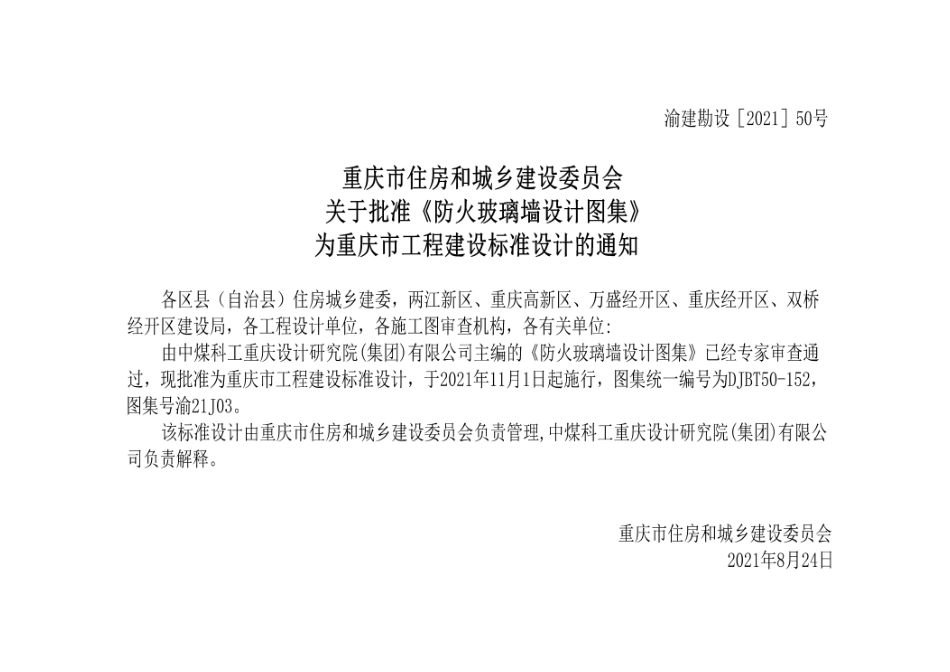 渝建勘设［2021］50号

重庆市住房和城乡建设委员会
关于批准《防火玻璃墙设计图集》
为重庆市工程建设标准设计的通知

各区县（自治县）住房城乡建委，两江新区、重庆高新区、万盛经开区、重庆经开区、双桥经开区建设局，各工程设计单位，各施工图审查机构，各有关单位：

由中煤科工重庆设计研究院(集团)有限公司主编的《防火玻璃墙设计图集》已经专家审查通过，现批准为重庆市工程建设标准设计，于2021年11月1日起施行，图集统一编号为DJBT50-152，图集号渝21J03。

该标准设计由重庆市住房和城乡建设委员会负责管理,中煤科工重庆设计研究院(集团)有限公司负责解释。

重庆市住房和城乡建设委员会
2021年8月24日